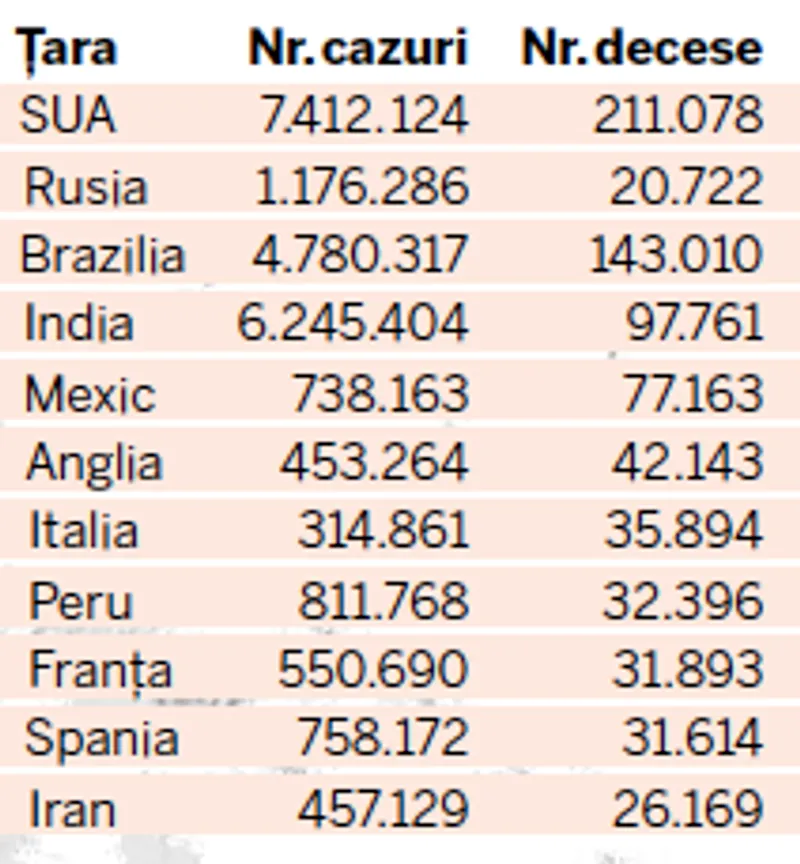 | Țara | Nr. cazuri | Nr. decese |
|---|---|---|
| SUA | 7.412.124 | 211.078 |
| Rusia | 1.176.286 | 20.722 |
| Brazilia | 4.780.317 | 143.010 |
| India | 6.245.404 | 97.761 |
| Mexic | 738.163 | 77.163 |
| Anglia | 453.264 | 42.143 |
| Italia | 314.861 | 35.894 |
| Peru | 811.768 | 32.396 |
| Franța | 550.690 | 31.893 |
| Spania | 758.172 | 31.614 |
| Iran | 457.129 | 26.169 |